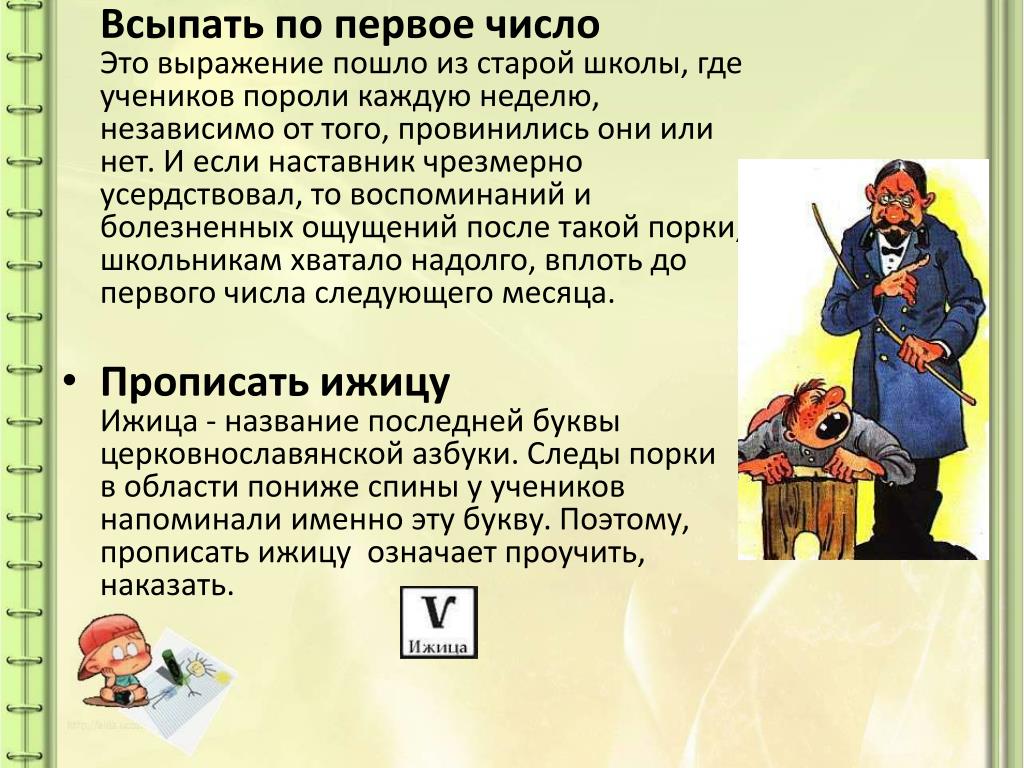 Всыпать по первое число
Это выражение пошло из старой школы, где учеников пороли каждую неделю, независимо от того, провинились они или нет. И если наставник чрезмерно усердствовал, то воспоминаний и болезненных ощущений после такой порки, школьникам хватало надолго, вплоть до первого числа следующего месяца.

• Прописать ижицу
Ижица - название последней буквы церковнославянской азбуки. Следы порки в области пониже спины у учеников напоминали именно эту букву. Поэтому, прописать ижицу означает проучить, наказать.

V
Ижица